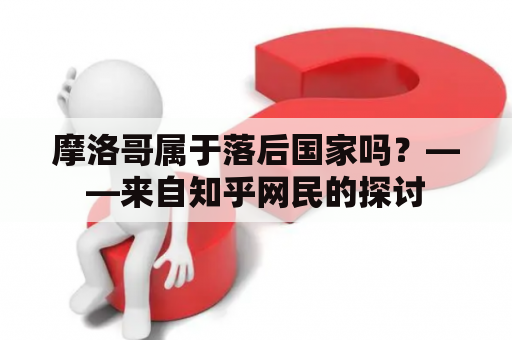 摩洛哥属于落后国家吗？——来自知乎网民的探讨